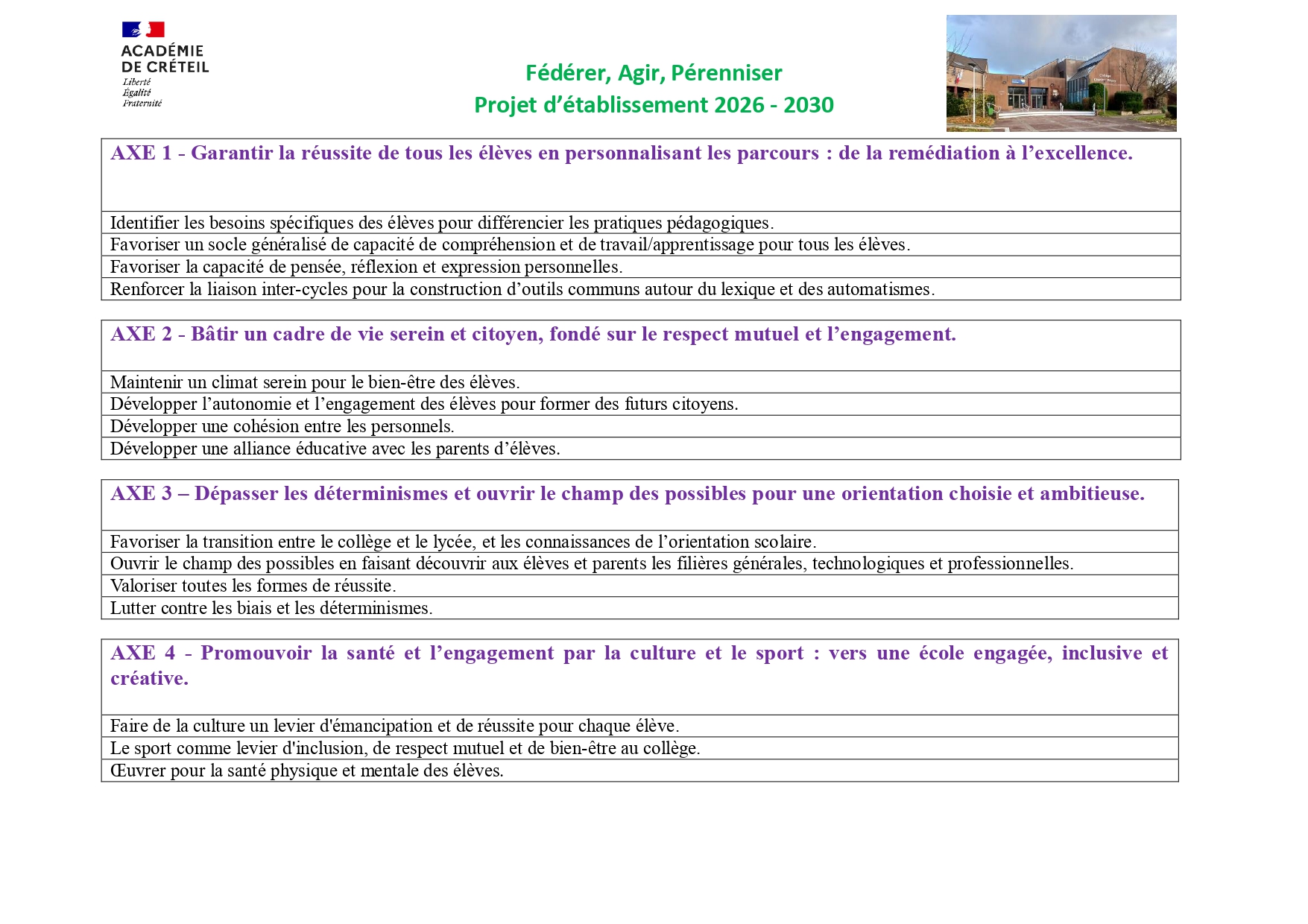 ACADÉMIE
DE CRÉTEIL
Liberté
Égalité
Fraternité

Fédérer, Agir, Pérenniser
Projet d'établissement 2026 - 2030

| AXE 1 - Garantir la réussite de tous les élèves en personnalisant les parcours : de la remédiation à l'excellence. |
|---|
| Identifier les besoins spécifiques des élèves pour différencier les pratiques pédagogiques. |
| Favoriser un socle généralisé de capacité de compréhension et de travail/apprentissage pour tous les élèves. |
| Favoriser la capacité de pensée, réflexion et expression personnelles. |
| Renforcer la liaison inter-cycles pour la construction d'outils communs autour du lexique et des automatismes. |

| AXE 2 - Bâtir un cadre de vie serein et citoyen, fondé sur le respect mutuel et l'engagement. |
|---|
| Maintenir un climat serein pour le bien-être des élèves. |
| Développer l'autonomie et l'engagement des élèves pour former des futurs citoyens. |
| Développer une cohésion entre les personnels. |
| Développer une alliance éducative avec les parents d'élèves. |

| AXE 3 – Dépasser les déterminismes et ouvrir le champ des possibles pour une orientation choisie et ambitieuse. |
|---|
| Favoriser la transition entre le collège et le lycée, et les connaissances de l'orientation scolaire. |
| Ouvrir le champ des possibles en faisant découvrir aux élèves et parents les filières générales, technologiques et professionnelles. |
| Valoriser toutes les formes de réussite. |
| Lutter contre les biais et les déterminismes. |

| AXE 4 - Promouvoir la santé et l'engagement par la culture et le sport : vers une école engagée, inclusive et créative. |
|---|
| Faire de la culture un levier d'émancipation et de réussite pour chaque élève. |
| Le sport comme levier d'inclusion, de respect mutuel et de bien-être au collège. |
| Œuvrer pour la santé physique et mentale des élèves. |